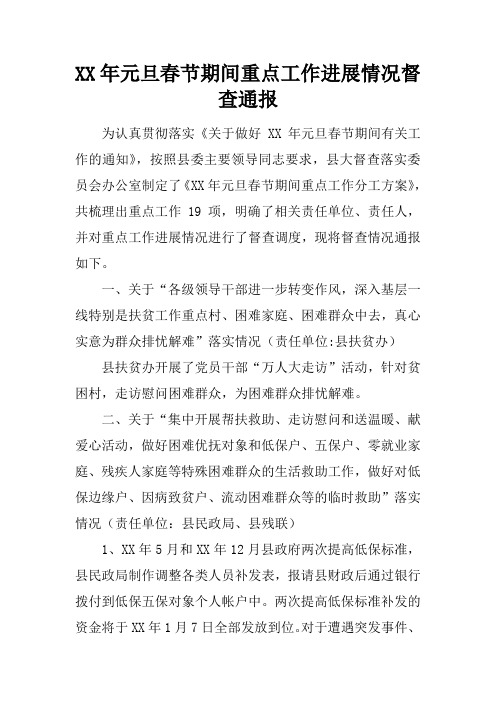 XX 年元旦春节期间重点工作进展情况督查通报

为认真贯彻落实《关于做好 XX 年元旦春节期间有关工作的通知》，按照县委主要领导同志要求，县大督查落实委员会办公室制定了《XX 年元旦春节期间重点工作分工方案》，共梳理出重点工作 19 项，明确了相关责任单位、责任人，并对重点工作进展情况进行了督查调度，现将督查情况通报如下。

一、关于“各级领导干部进一步转变作风，深入基层一线特别是扶贫工作重点村、困难家庭、困难群众中去，真心实意为群众排忧解难”落实情况（责任单位:县扶贫办）

县扶贫办开展了党员干部“万人大走访”活动，针对贫困村，走访慰问困难群众，为困难群众排忧解难。

二、关于“集中开展帮扶救助、走访慰问和送温暖、献爱心活动，做好困难优抚对象和低保户、五保户、零就业家庭、残疾人家庭等特殊困难群众的生活救助工作，做好对低保边缘户、因病致贫户、流动困难群众等的临时救助”落实情况（责任单位：县民政局、县残联）

1、XX 年 5 月和 XX 年 12 月县政府两次提高低保标准，县民政局制作调整各类人员补发表，报请县财政后通过银行拨付到低保五保对象个人帐户中。两次提高低保标准补发的资金将于 XX 年 1 月 7 日全部发放到位。对于遭遇突发事件、